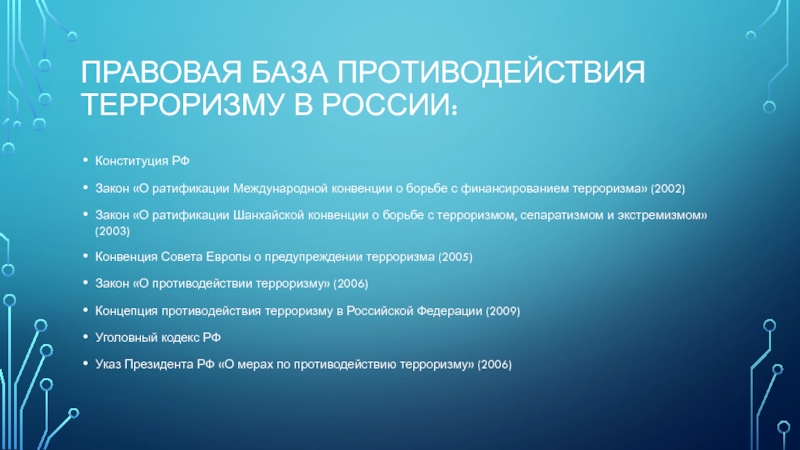 ПРАВОВАЯ БАЗА ПРОТИВОДЕЙСТВИЯ ТЕРРОРИЗМУ В РОССИИ:

• Конституция РФ
• Закон «О ратификации Международной конвенции о борьбе с финансированием терроризма» (2002)
• Закон «О ратификации Шанхайской конвенции о борьбе с терроризмом, сепаратизмом и экстремизмом» (2003)
• Конвенция Совета Европы о предупреждении терроризма (2005)
• Закон «О противодействии терроризму» (2006)
• Концепция противодействия терроризму в Российской Федерации (2009)
• Уголовный кодекс РФ
• Указ Президента РФ «О мерах по противодействию терроризму» (2006)